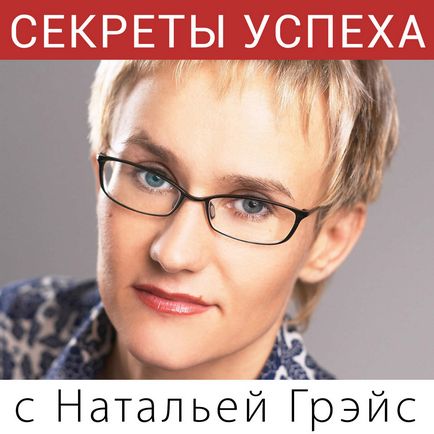 СЕКРЕТЫ УСПЕХА

с Натальей Грэйс